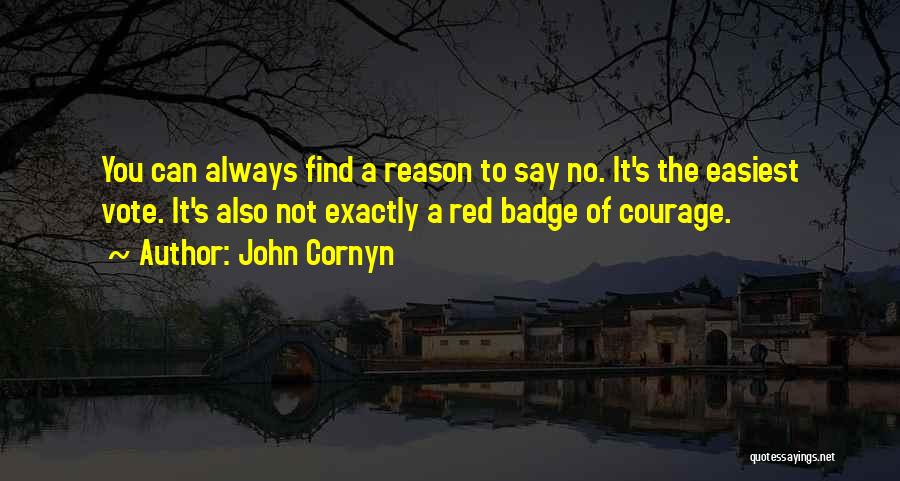 You can always find a reason to say no. It's the easiest vote. It's also not exactly a red badge of courage.

~ Author: John Cornyn

quotessayings.net